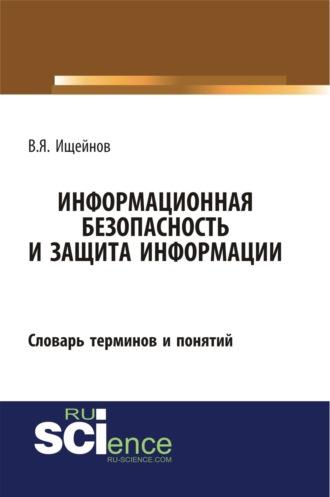 В.Я. Ищейнов

ИНФОРМАЦИОННАЯ БЕЗОПАСНОСТЬ И ЗАЩИТА ИНФОРМАЦИИ

Словарь терминов и понятий

RU
SCIence
RU-SCIENCE.COM